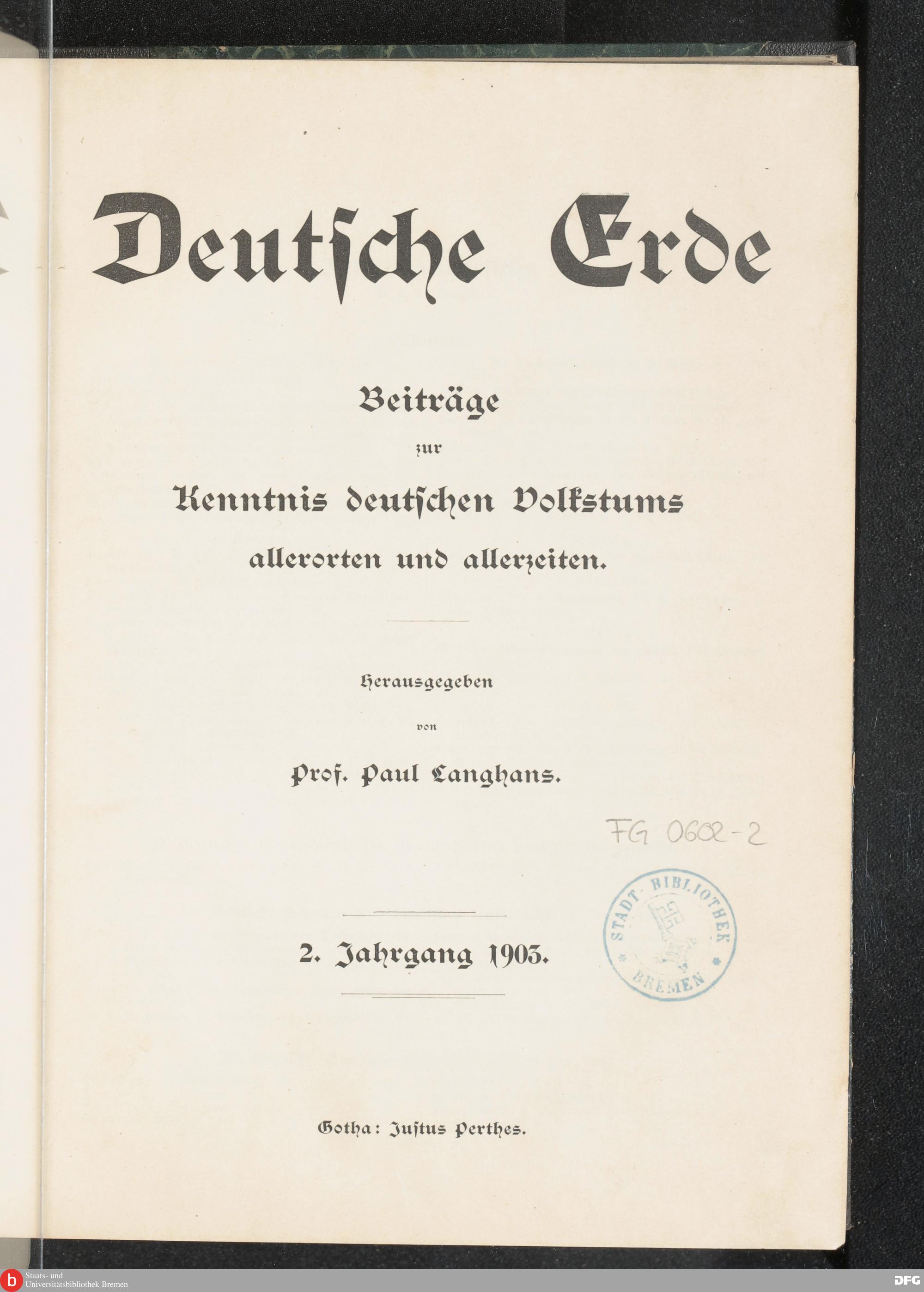 Deutsche Erde

Beiträge
zur
Kenntnis deutschen Volkstums
allerorten und allerzeiten.

Herausgegeben
von
Prof. Paul Langhans.

FG 0602-2

STADT-BIBLIOTHEK BREMEN

2. Jahrgang 1903.

Gotha: Justus Perthes.

b Staats- und Universitätsbibliothek Bremen

DFG